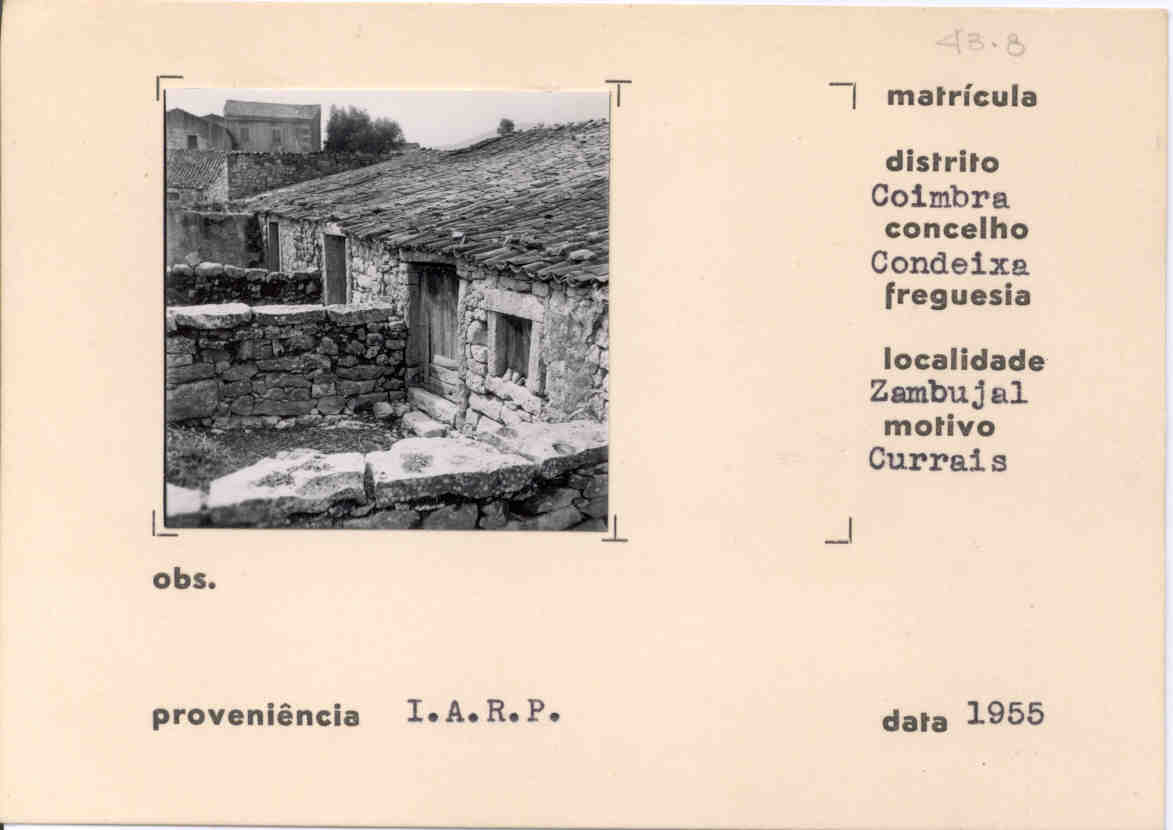 43.8

matrícula

distrito
Coimbra
concelho
Condeixa
freguesia

localidade
Zambujal
motivo
Currais

obs.

proveniência I.A.R.P.

data 1955